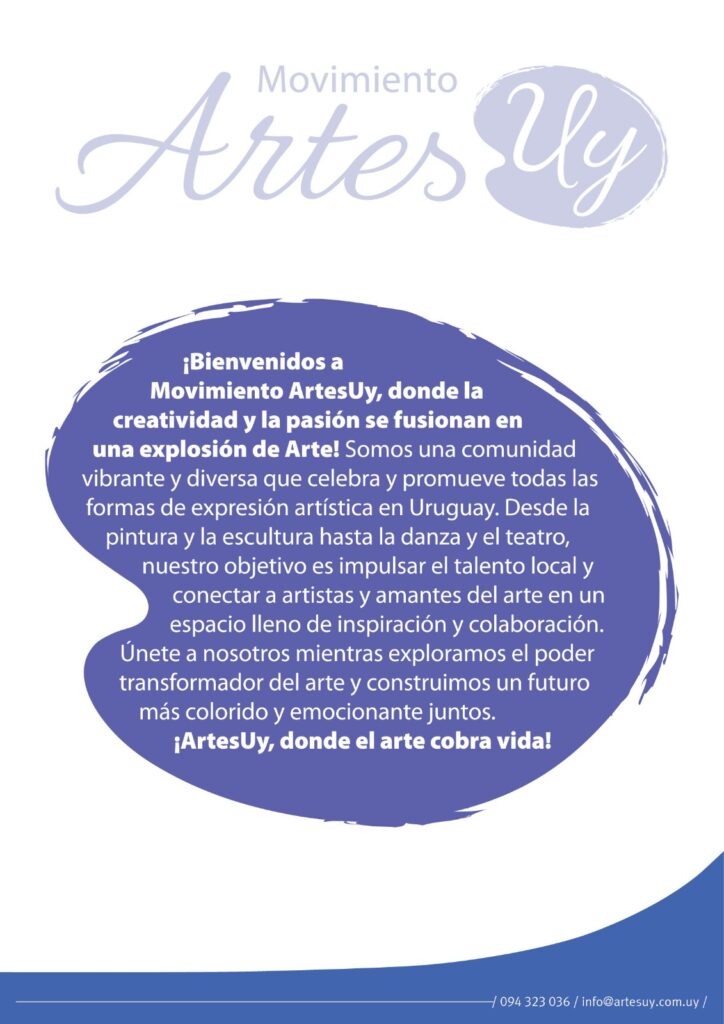 Movimiento
Artes Uy

¡Bienvenidos a Movimiento ArtesUy, donde la creatividad y la pasión se fusionan en una explosión de Arte! Somos una comunidad vibrante y diversa que celebra y promueve todas las formas de expresión artística en Uruguay. Desde la pintura y la escultura hasta la danza y el teatro, nuestro objetivo es impulsar el talento local y conectar a artistas y amantes del arte en un espacio lleno de inspiración y colaboración. Únete a nosotros mientras exploramos el poder transformador del arte y construimos un futuro más colorido y emocionante juntos. ¡ArtesUy, donde el arte cobra vida!

/ 094 323 036 / info@artesuy.com.uy /